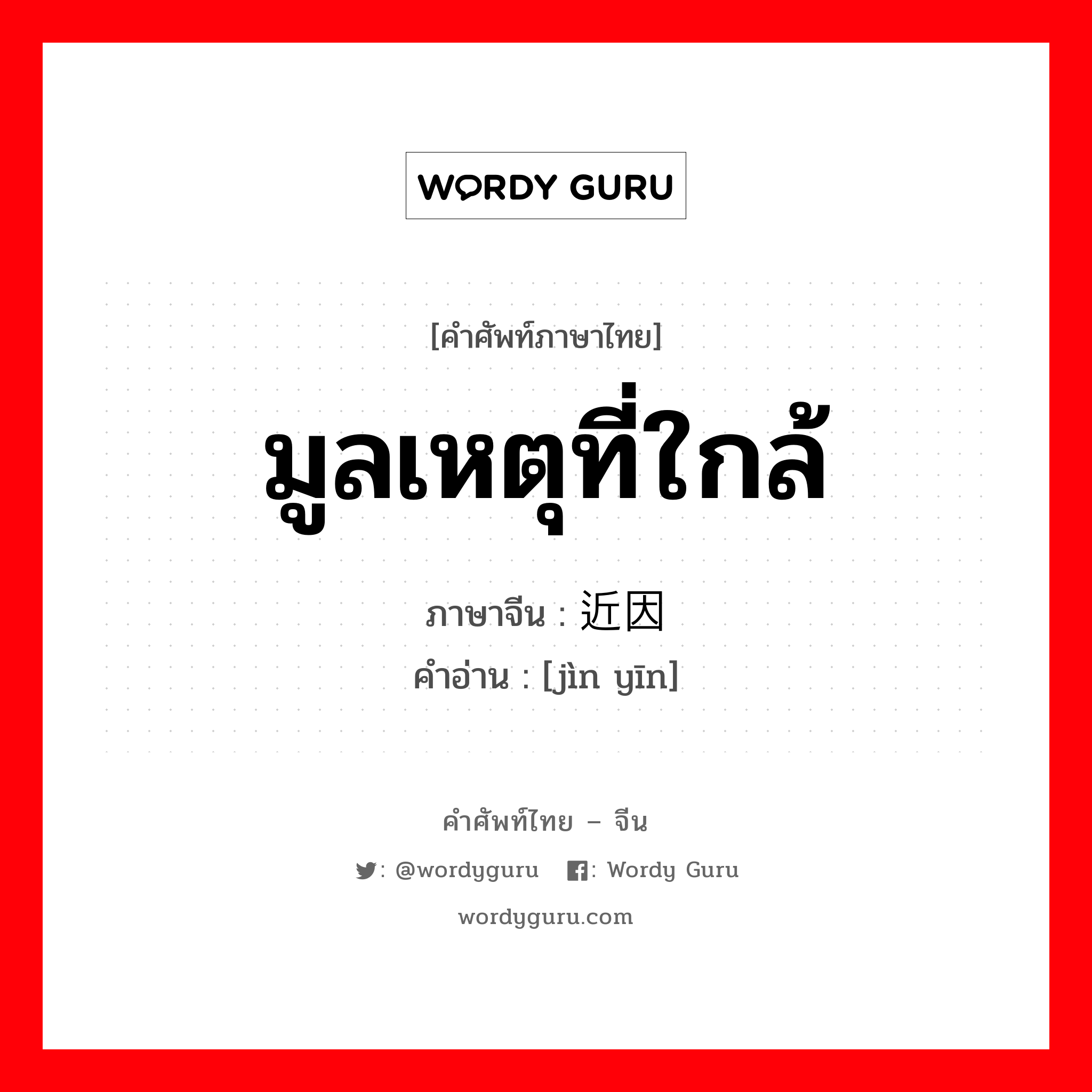 WORDY GURU

[คำศัพท์ภาษาไทย]

มูลเหตุที่ใกล้

ภาษาจีน : 近因

คำอ่าน : [jìn yīn]

คำศัพท์ไทย – จีน

: @wordyguru : Wordy Guru

wordyguru.com